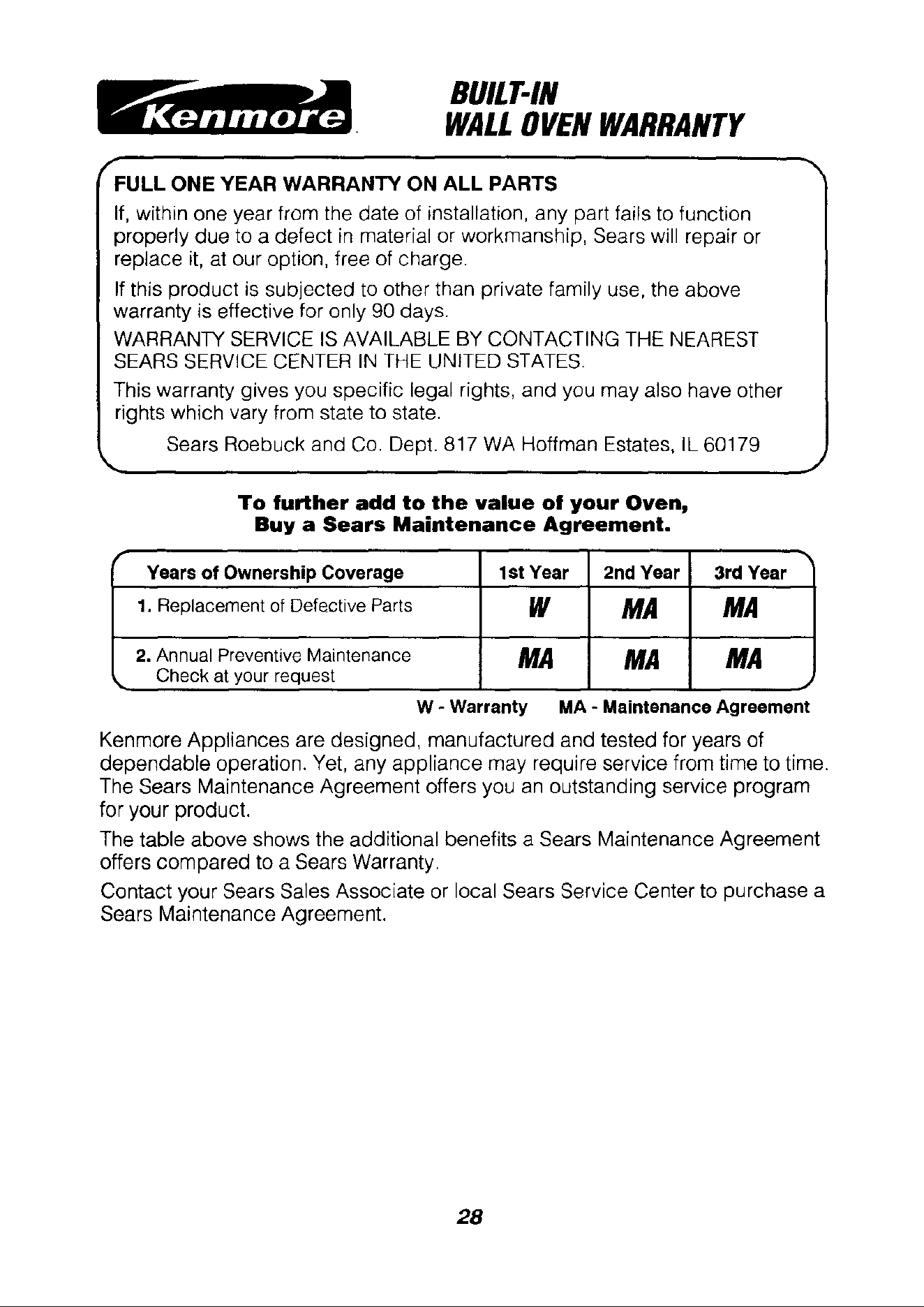 Kenmore

BUILT-IN
WALL OVEN WARRANTY

FULL ONE YEAR WARRANTY ON ALL PARTS

If, within one year from the date of installation, any part fails to function properly due to a defect in material or workmanship, Sears will repair or replace it, at our option, free of charge.

If this product is subjected to other than private family use, the above warranty is effective for only 90 days.

WARRANTY SERVICE IS AVAILABLE BY CONTACTING THE NEAREST SEARS SERVICE CENTER IN THE UNITED STATES.

This warranty gives you specific legal rights, and you may also have other rights which vary from state to state.

Sears Roebuck and Co. Dept. 817 WA Hoffman Estates, IL 60179

To further add to the value of your Oven,
Buy a Sears Maintenance Agreement.

| Years of Ownership Coverage | 1st Year | 2nd Year | 3rd Year |
|---|---|---|---|
| 1. Replacement of Defective Parts | W | MA | MA |
| 2. Annual Preventive Maintenance Check at your request | MA | MA | MA |

W - Warranty MA - Maintenance Agreement

Kenmore Appliances are designed, manufactured and tested for years of dependable operation. Yet, any appliance may require service from time to time. The Sears Maintenance Agreement offers you an outstanding service program for your product.

The table above shows the additional benefits a Sears Maintenance Agreement offers compared to a Sears Warranty.

Contact your Sears Sales Associate or local Sears Service Center to purchase a Sears Maintenance Agreement.

28